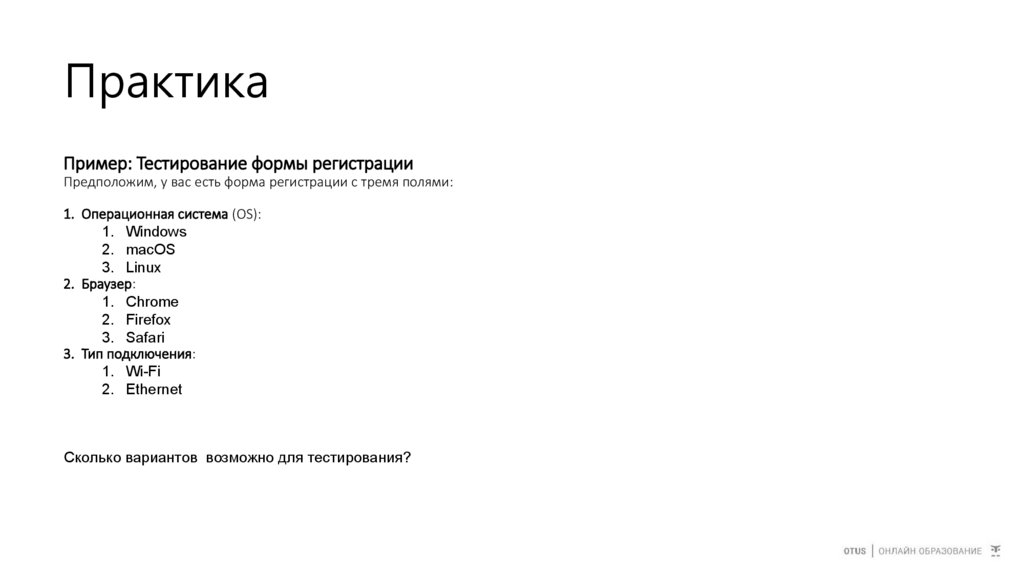 Практика

Пример: Тестирование формы регистрации
Предположим, у вас есть форма регистрации с тремя полями:

1. Операционная система (OS):
1. Windows
2. macOS
3. Linux
2. Браузер:
1. Chrome
2. Firefox
3. Safari
3. Тип подключения:
1. Wi-Fi
2. Ethernet

Сколько вариантов возможно для тестирования?

OTUS | ОНЛАЙН ОБРАЗОВАНИЕ